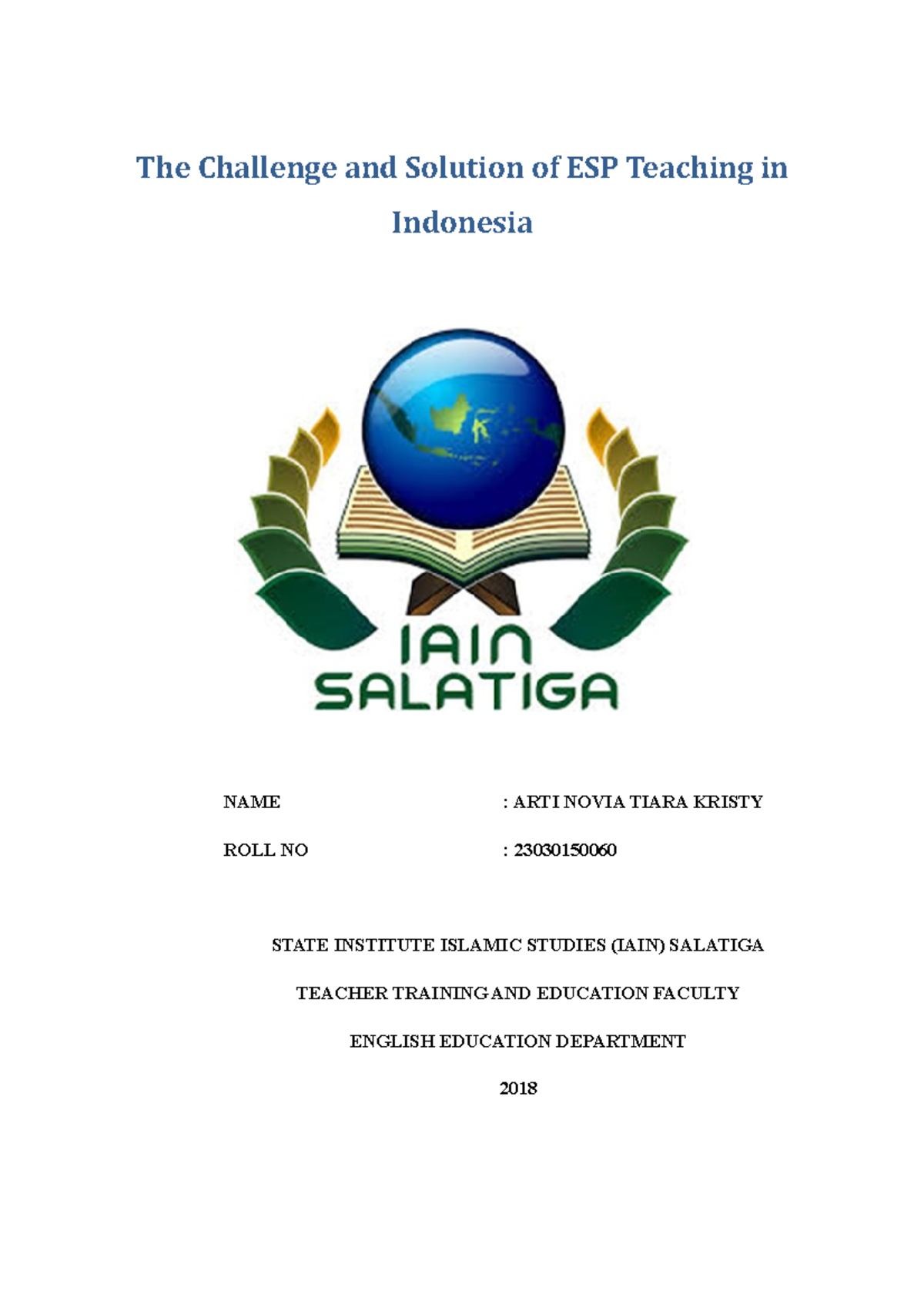 The Challenge and Solution of ESP Teaching in Indonesia

IAIN
SALATIGA

NAME : ARTI NOVIA TIARA KRISTY

ROLL NO : 23030150060

STATE INSTITUTE ISLAMIC STUDIES (IAIN) SALATIGA

TEACHER TRAINING AND EDUCATION FACULTY

ENGLISH EDUCATION DEPARTMENT

2018